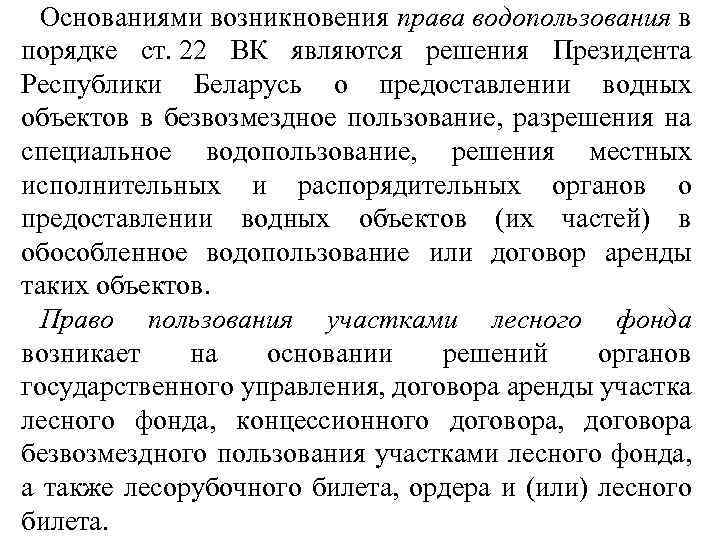 Основаниями возникновения права водопользования в порядке ст. 22 ВК являются решения Президента Республики Беларусь о предоставлении водных объектов в безвозмездное пользование, разрешения на специальное водопользование, решения местных исполнительных и распорядительных органов о предоставлении водных объектов (их частей) в обособленное водопользование или договор аренды таких объектов.

Право пользования участками лесного фонда возникает на основании решений органов государственного управления, договора аренды участка лесного фонда, концессионного договора, договора безвозмездного пользования участками лесного фонда, а также лесорубочного билета, ордера и (или) лесного билета.